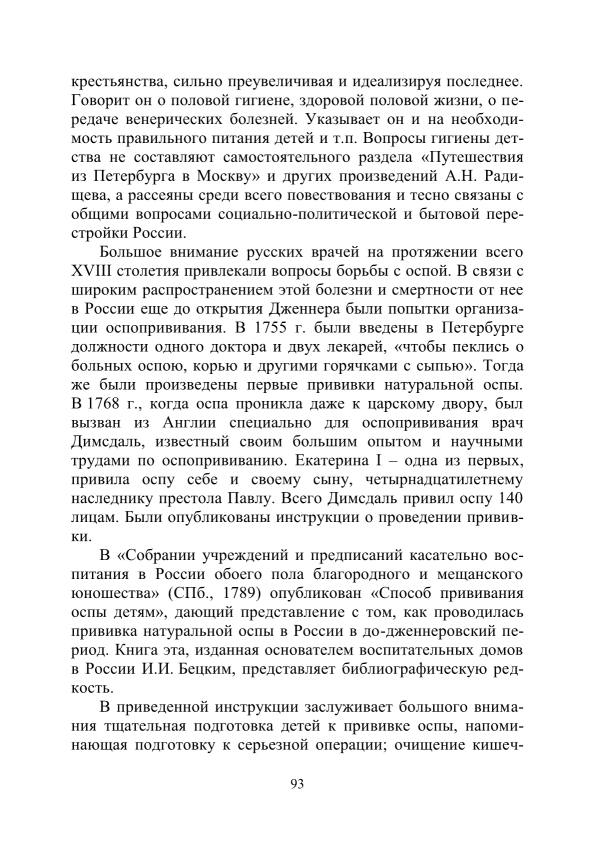 крестьянства, сильно преувеличивая и идеализируя последнее. Говорит он о половой гигиене, здоровой половой жизни, о передаче венерических болезней. Указывает он и на необходимость правильного питания детей и т.п. Вопросы гигиены детства не составляют самостоятельного раздела «Путешествия из Петербурга в Москву» и других произведений А.Н. Радищева, а рассеяны среди всего повествования и тесно связаны с общими вопросами социально-политической и бытовой перестройки России.

Большое внимание русских врачей на протяжении всего XVIII столетия привлекали вопросы борьбы с оспой. В связи с широким распространением этой болезни и смертности от нее в России еще до открытия Дженнера были попытки организации оспопрививания. В 1755 г. были введены в Петербурге должности одного доктора и двух лекарей, «чтобы пеклись о больных оспою, корью и другими горячками с сыпью». Тогда же были произведены первые прививки натуральной оспы. В 1768 г., когда оспа проникла даже к царскому двору, был вызван из Англии специально для оспопрививания врач Димсдаль, известный своим большим опытом и научными трудами по оспопрививанию. Екатерина I – одна из первых, привила оспу себе и своему сыну, четырнадцатилетнему наследнику престола Павлу. Всего Димсдаль привил оспу 140 лицам. Были опубликованы инструкции о проведении прививки.

В «Собрании учреждений и предписаний касательно воспитания в России обоего пола благородного и мещанского юношества» (СПб., 1789) опубликован «Способ прививания оспы детям», дающий представление с том, как проводилась прививка натуральной оспы в России в до-дженнеровский период. Книга эта, изданная основателем воспитательных домов в России И.И. Бецким, представляет библиографическую редкость.

В приведенной инструкции заслуживает большого внимания тщательная подготовка детей к прививке оспы, напоминающая подготовку к серьезной операции; очищение кишеч-

93